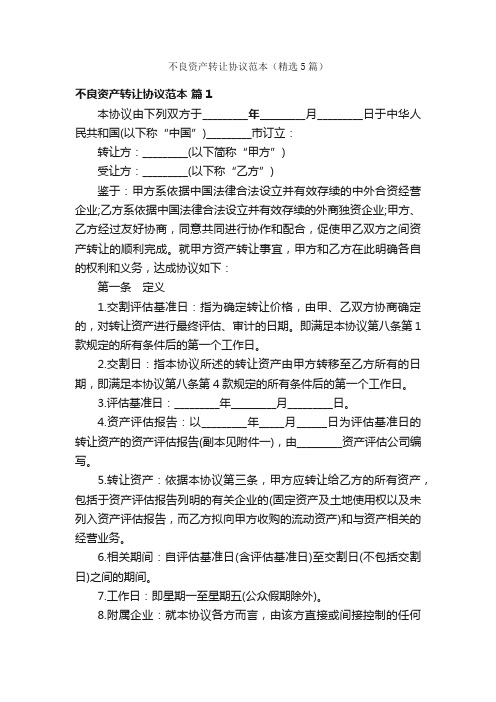 不良资产转让协议范本（精选5篇）

不良资产转让协议范本 篇1

本协议由下列双方于________年________月________日于中华人民共和国(以下称“中国”)________市订立：

转让方：________(以下简称“甲方”)

受让方：________(以下称“乙方”)

鉴于：甲方系依据中国法律合法设立并有效存续的中外合资经营企业;乙方系依据中国法律合法设立并有效存续的外商独资企业;甲方、乙方经过友好协商，同意共同进行协作和配合，促使甲乙双方之间资产转让的顺利完成。就甲方资产转让事宜，甲方和乙方在此明确各自的权利和义务，达成协议如下：

第一条　定义

1.交割评估基准日：指为确定转让价格，由甲、乙双方协商确定的，对转让资产进行最终评估、审计的日期。即满足本协议第八条第1款规定的所有条件后的第一个工作日。

2.交割日：指本协议所述的转让资产由甲方转移至乙方所有的日期，即满足本协议第八条第4款规定的所有条件后的第一个工作日。

3.评估基准日：________年________月________日。

4.资产评估报告：以________年____月_____日为评估基准日的转让资产的资产评估报告(副本见附件一)，由________资产评估公司编写。

5.转让资产：依据本协议第三条，甲方应转让给乙方的所有资产，包括于资产评估报告列明的有关企业的(固定资产及土地使用权以及未列入资产评估报告，而乙方拟向甲方收购的流动资产)和与资产相关的经营业务。

6.相关期间：自评估基准日(含评估基准日)至交割日(不包括交割日)之间的期间。

7.工作日：即星期一至星期五(公众假期除外)。

8.附属企业：就本协议各方而言，由该方直接或间接控制的任何